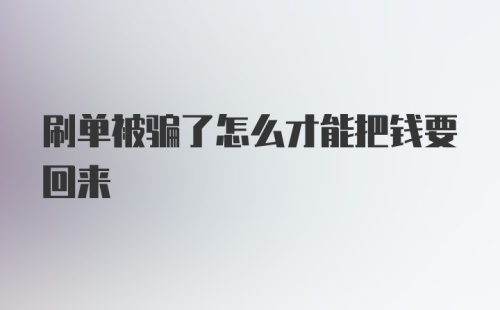 刷单被骗了怎么才能把钱要回来